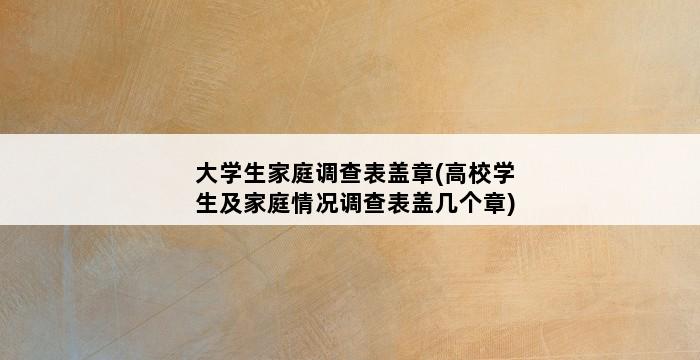 大学生家庭调查表盖章(高校学生及家庭情况调查表盖几个章)